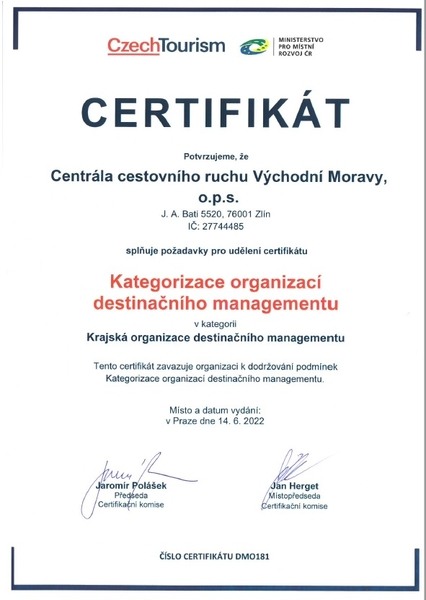 CzechTourism

MINISTERSTVO PRO MÍSTNÍ ROZVOJ ČR

CERTIFIKÁT

Potvrzujeme, že

Centrála cestovního ruchu Východní Moravy, o.p.s.

J. A. Bati 5520, 76001 Zlín
IČ: 27744485

splňuje požadavky pro udělení certifikátu

Kategorizace organizací destinačního managementu

v kategorii

Krajská organizace destinačního managementu

Tento certifikát zavazuje organizaci k dodržování podmínek Kategorizace organizací destinačního managementu.

Místo a datum vydání:
v Praze dne 14. 6. 2022

Jaromír Polášek
Předseda
Certifikační komise

Jan Herget
Místopředseda
Certifikační komise

ČÍSLO CERTIFIKÁTU DMO181